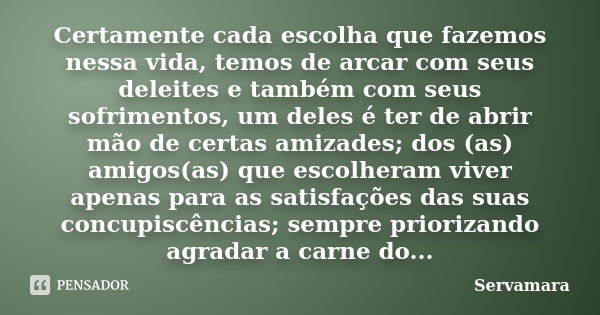 Certamente cada escolha que fazemos nessa vida, temos de arcar com seus deleites e também com seus sofrimentos, um deles é ter de abrir mão de certas amizades; dos (as) amigos(as) que escolheram viver apenas para as satisfações das suas concupiscências; sempre priorizando agradar a carne do...

PENSADOR

Servamara